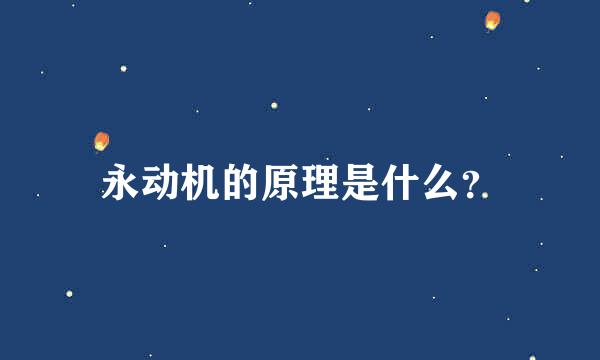 永动机的原理是什么?